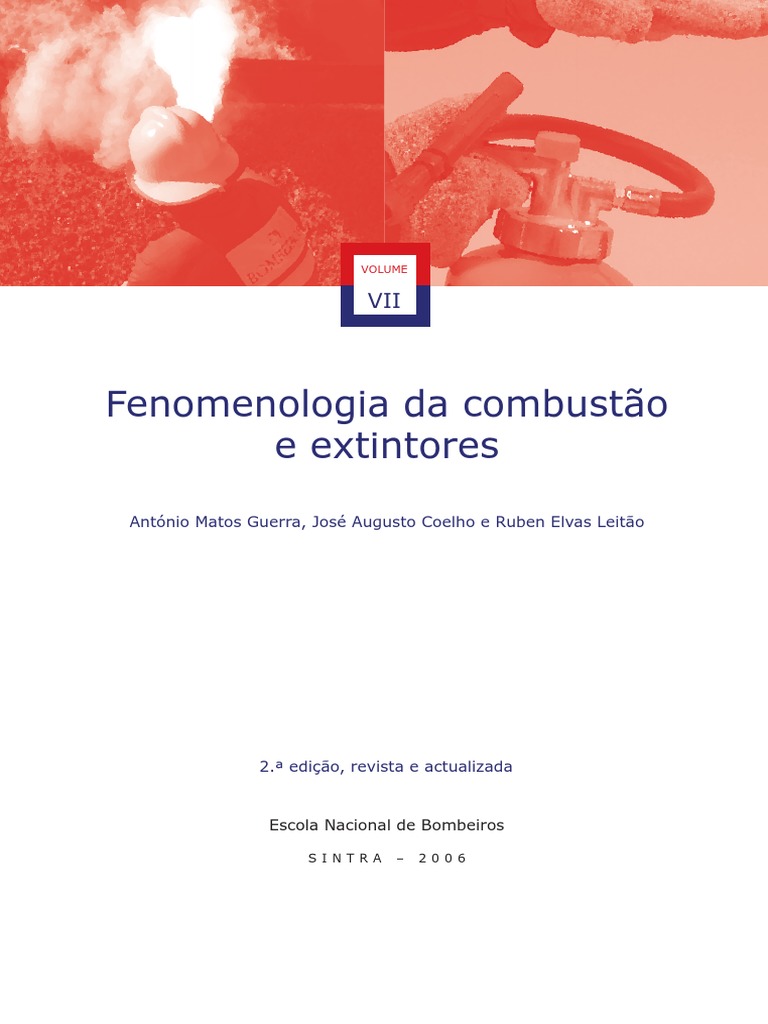 VOLUME
VII

Fenomenologia da combustão
e extintores

António Matos Guerra, José Augusto Coelho e Ruben Elvas Leitão

2.ª edição, revista e actualizada

Escola Nacional de Bombeiros

SINTRA – 2006